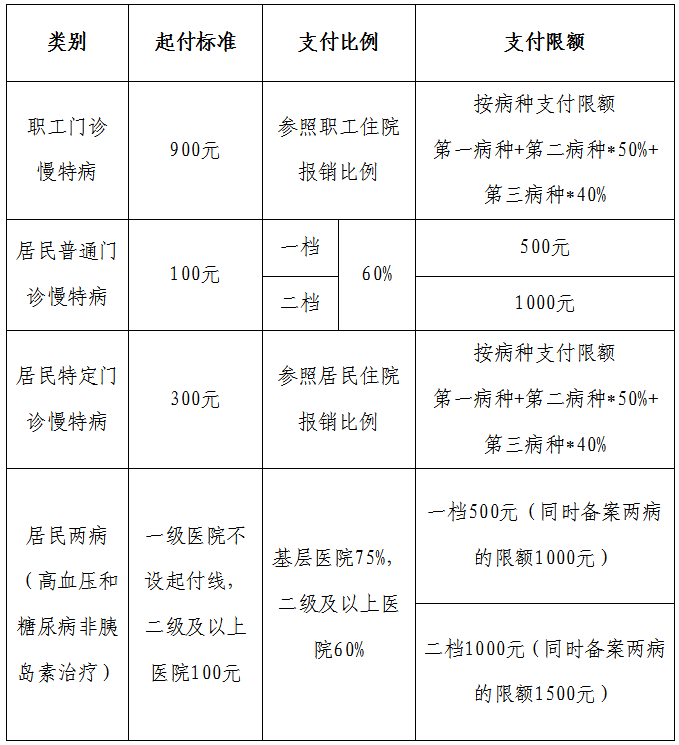 | 类别 | 起付标准 | 支付比例 | | 支付限额 |
|---|---|---|---|---|
| 职工门诊慢特病 | 900元 | 参照职工住院报销比例 | | 按病种支付限额 第一病种+第二病种*50%+第三病种*40% |
| 居民普通门诊慢特病 | 100元 | 一档 | 60% | 500元 |
| | | 二档 | | 1000元 |
| 居民特定门诊慢特病 | 300元 | 参照居民住院报销比例 | | 按病种支付限额 第一病种+第二病种*50%+第三病种*40% |
| 居民两病（高血压和糖尿病非胰岛素治疗） | 一级医院不设起付线，二级及以上医院100元 | 基层医院75%，二级及以上医院60% | | 一档500元（同时备案两病的限额1000元） |
| | | | | 二档1000元（同时备案两病的限额1500元） |